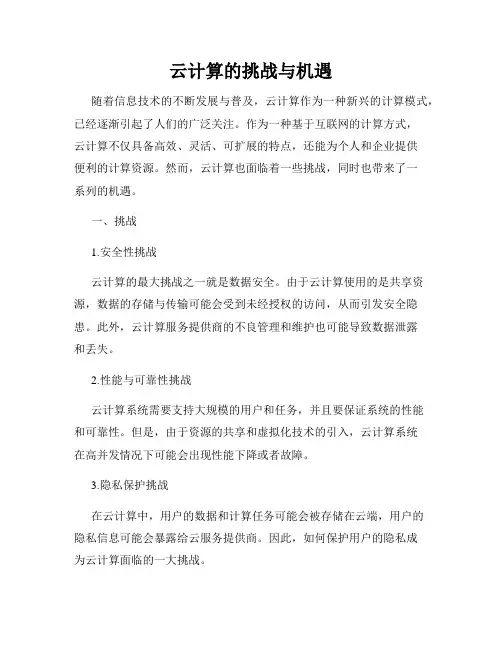 云计算的挑战与机遇

随着信息技术的不断发展与普及，云计算作为一种新兴的计算模式，已经逐渐引起了人们的广泛关注。作为一种基于互联网的计算方式，云计算不仅具备高效、灵活、可扩展的特点，还能为个人和企业提供便利的计算资源。然而，云计算也面临着一些挑战，同时也带来了一系列的机遇。

一、挑战

1.安全性挑战

云计算的最大挑战之一就是数据安全。由于云计算使用的是共享资源，数据的存储与传输可能会受到未经授权的访问，从而引发安全隐患。此外，云计算服务提供商的不良管理和维护也可能导致数据泄露和丢失。

2.性能与可靠性挑战

云计算系统需要支持大规模的用户和任务，并且要保证系统的性能和可靠性。但是，由于资源的共享和虚拟化技术的引入，云计算系统在高并发情况下可能会出现性能下降或者故障。

3.隐私保护挑战

在云计算中，用户的数据和计算任务可能会被存储在云端，用户的隐私信息可能会暴露给云服务提供商。因此，如何保护用户的隐私成为云计算面临的一大挑战。